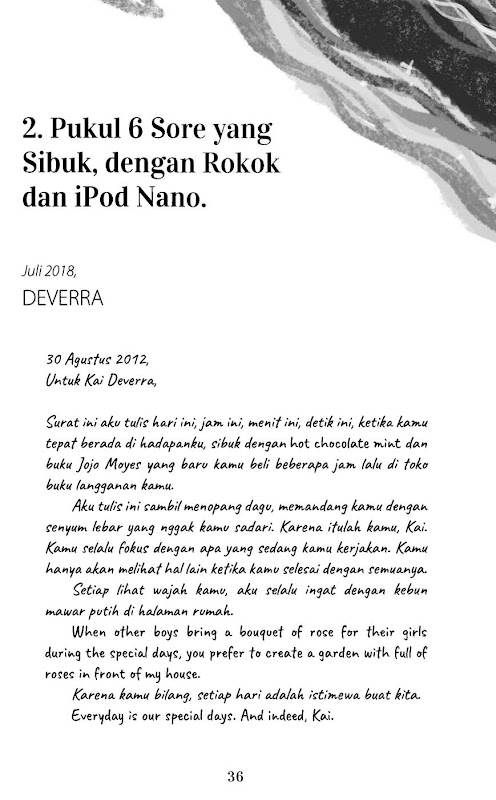 2. Pukul 6 Sore yang Sibuk, dengan Rokok dan iPod Nano.

Juli 2018,

DEVERRA

30 Agustus 2012,
Untuk Kai Deverra,

Surat ini aku tulis hari ini, jam ini, menit ini, detik ini, ketika kamu tepat berada di hadapanku, sibuk dengan hot chocolate mint dan buku Jojo Moyes yang baru kamu beli beberapa jam lalu di toko buku langganan kamu.

Aku tulis ini sambil menopang dagu, memandang kamu dengan senyum lebar yang nggak kamu sadari. Karena itulah kamu, Kai. Kamu selalu fokus dengan apa yang sedang kamu kerjakan. Kamu hanya akan melihat hal lain ketika kamu selesai dengan semuanya.

Setiap lihat wajah kamu, aku selalu ingat dengan kebun mawar putih di halaman rumah.

When other boys bring a bouquet of rose for their girls during the special days, you prefer to create a garden with full of roses in front of my house.

Karena kamu bilang, setiap hari adalah istimewa buat kita.

Everyday is our special days. And indeed, Kai.

36